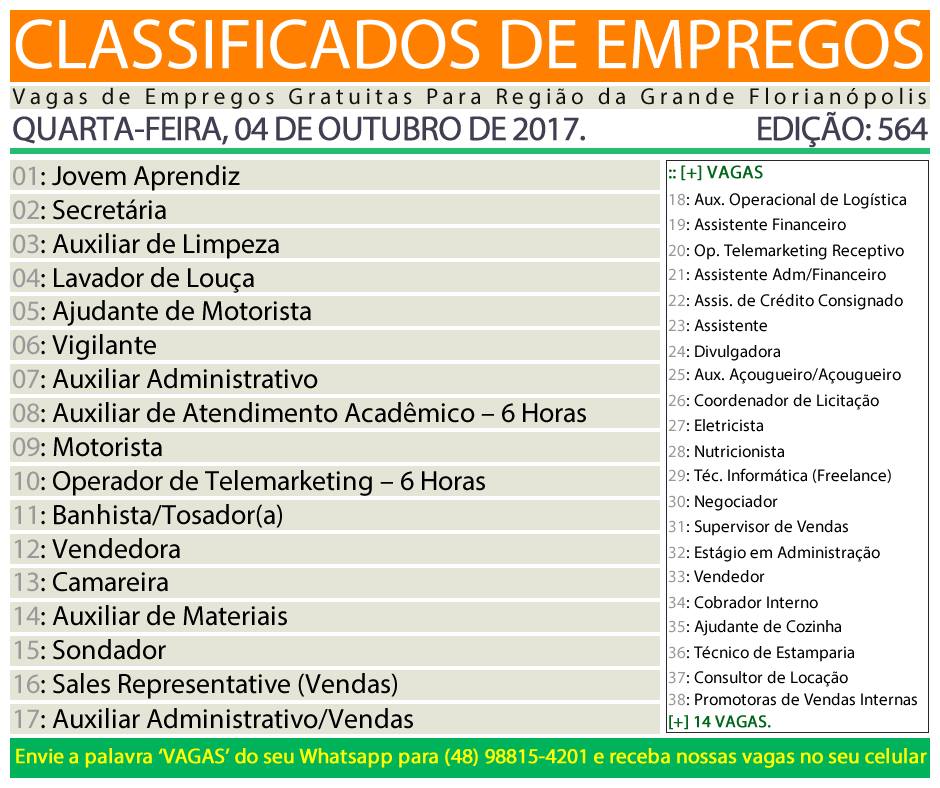 CLASSIFICADOS DE EMPREGOS
Vagas de Empregos Gratuitas Para Região da Grande Florianópolis
QUARTA-FEIRA, 04 DE OUTUBRO DE 2017. EDIÇÃO: 564

01: Jovem Aprendiz
02: Secretária
03: Auxiliar de Limpeza
04: Lavador de Louça
05: Ajudante de Motorista
06: Vigilante
07: Auxiliar Administrativo
08: Auxiliar de Atendimento Acadêmico – 6 Horas
09: Motorista
10: Operador de Telemarketing – 6 Horas
11: Banhista/Tosador(a)
12: Vendedora
13: Camareira
14: Auxiliar de Materiais
15: Sondador
16: Sales Representative (Vendas)
17: Auxiliar Administrativo/Vendas

:: [+] VAGAS
18: Aux. Operacional de Logística
19: Assistente Financeiro
20: Op. Telemarketing Receptivo
21: Assistente Adm/Financeiro
22: Assis. de Crédito Consignado
23: Assistente
24: Divulgadora
25: Aux. Açougueiro/Açougueiro
26: Coordenador de Licitação
27: Eletricista
28: Nutricionista
29: Téc. Informática (Freelance)
30: Negociador
31: Supervisor de Vendas
32: Estágio em Administração
33: Vendedor
34: Cobrador Interno
35: Ajudante de Cozinha
36: Técnico de Estamparia
37: Consultor de Locação
38: Promotoras de Vendas Internas
[+] 14 VAGAS.

Envie a palavra 'VAGAS' do seu Whatsapp para (48) 98815-4201 e receba nossas vagas no seu celular